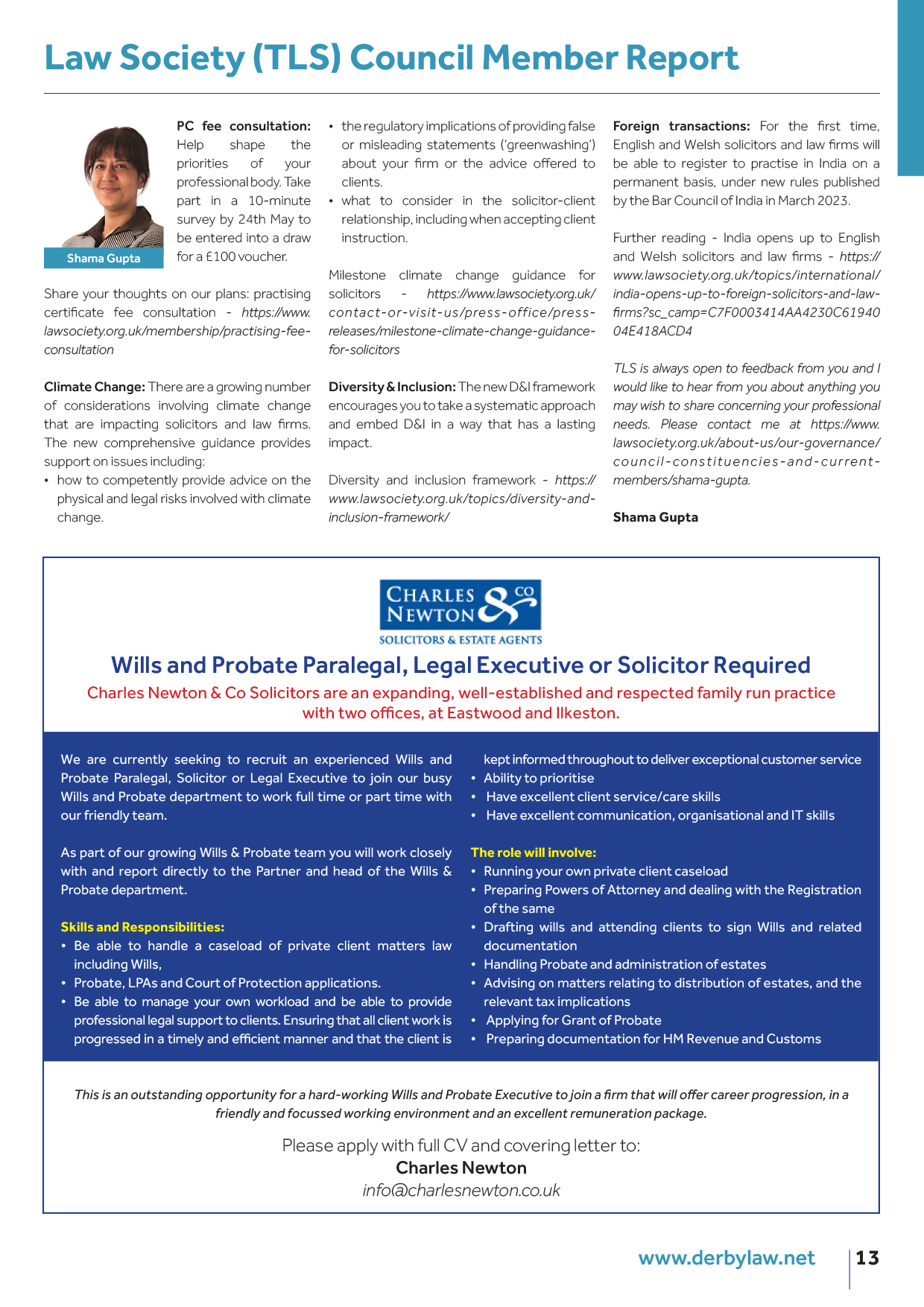 Law Society (TLS) Council Member Report

Shama Gupta

PC fee consultation: Help shape the priorities of your professional body. Take part in a 10-minute survey by 24th May to be entered into a draw for a £100 voucher.

Share your thoughts on our plans: practising certificate fee consultation - https://www.lawsociety.org.uk/membership/practising-fee-consultation

Climate Change: There are a growing number of considerations involving climate change that are impacting solicitors and law firms. The new comprehensive guidance provides support on issues including:
• how to competently provide advice on the physical and legal risks involved with climate change.
• the regulatory implications of providing false or misleading statements ('greenwashing') about your firm or the advice offered to clients.
• what to consider in the solicitor-client relationship, including when accepting client instruction.

Milestone climate change guidance for solicitors - https://www.lawsociety.org.uk/contact-or-visit-us/press-office/press-releases/milestone-climate-change-guidance-for-solicitors

Diversity & Inclusion: The new D&I framework encourages you to take a systematic approach and embed D&I in a way that has a lasting impact.

Diversity and inclusion framework - https://www.lawsociety.org.uk/topics/diversity-and-inclusion-framework/

Foreign transactions: For the first time, English and Welsh solicitors and law firms will be able to register to practise in India on a permanent basis, under new rules published by the Bar Council of India in March 2023.

Further reading - India opens up to English and Welsh solicitors and law firms - https://www.lawsociety.org.uk/topics/international/india-opens-up-to-foreign-solicitors-and-law-firms?sc_camp=C7F0003414AA4230C6194004E418ACD4

TLS is always open to feedback from you and I would like to hear from you about anything you may wish to share concerning your professional needs. Please contact me at https://www.lawsociety.org.uk/about-us/our-governance/council-constituencies-and-current-members/shama-gupta.

Shama Gupta

CHARLES NEWTON & CO
SOLICITORS & ESTATE AGENTS

Wills and Probate Paralegal, Legal Executive or Solicitor Required

Charles Newton & Co Solicitors are an expanding, well-established and respected family run practice with two offices, at Eastwood and Ilkeston.

We are currently seeking to recruit an experienced Wills and Probate Paralegal, Solicitor or Legal Executive to join our busy Wills and Probate department to work full time or part time with our friendly team.

As part of our growing Wills & Probate team you will work closely with and report directly to the Partner and head of the Wills & Probate department.

Skills and Responsibilities:
• Be able to handle a caseload of private client matters law including Wills,
• Probate, LPAs and Court of Protection applications.
• Be able to manage your own workload and be able to provide professional legal support to clients. Ensuring that all client work is progressed in a timely and efficient manner and that the client is kept informed throughout to deliver exceptional customer service
• Ability to prioritise
• Have excellent client service/care skills
• Have excellent communication, organisational and IT skills

The role will involve:
• Running your own private client caseload
• Preparing Powers of Attorney and dealing with the Registration of the same
• Drafting wills and attending clients to sign Wills and related documentation
• Handling Probate and administration of estates
• Advising on matters relating to distribution of estates, and the relevant tax implications
• Applying for Grant of Probate
• Preparing documentation for HM Revenue and Customs

This is an outstanding opportunity for a hard-working Wills and Probate Executive to join a firm that will offer career progression, in a friendly and focussed working environment and an excellent remuneration package.

Please apply with full CV and covering letter to:
Charles Newton
info@charlesnewton.co.uk

www.derbylaw.net 13